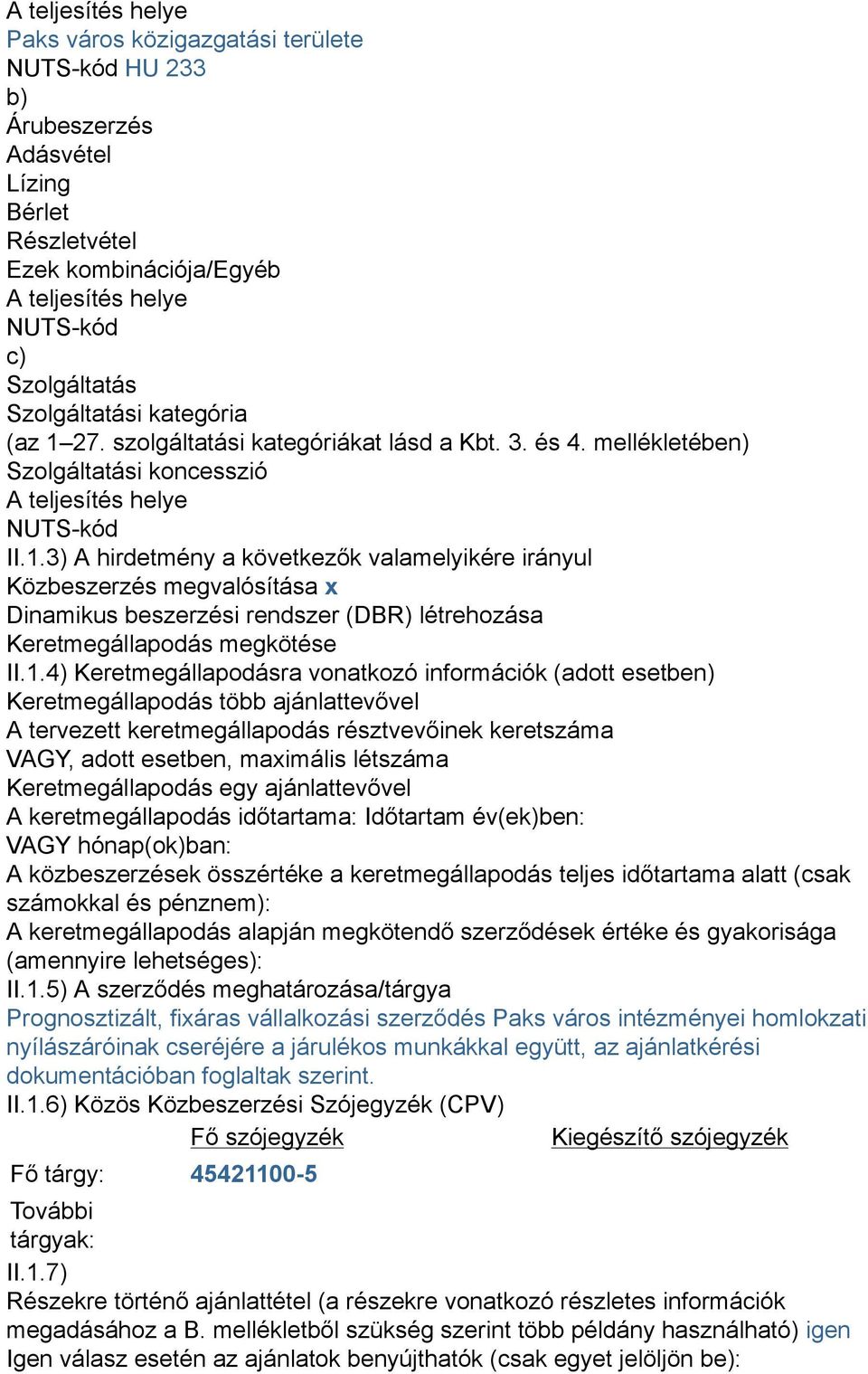 A teljesítés helye
Paks város közigazgatási területe
NUTS-kód HU 233
b)
Árubeszerzés
Adásvétel
Lízing
Bérlet
Részletvétel
Ezek kombinációja/Egyéb
A teljesítés helye
NUTS-kód
c)
Szolgáltatás
Szolgáltatási kategória
(az 1–27. szolgáltatási kategóriákat lásd a Kbt. 3. és 4. mellékletében)
Szolgáltatási koncesszió
A teljesítés helye
NUTS-kód
II.1.3) A hirdetmény a következők valamelyikére irányul
Közbeszerzés megvalósítása x
Dinamikus beszerzési rendszer (DBR) létrehozása
Keretmegállapodás megkötése
II.1.4) Keretmegállapodásra vonatkozó információk (adott esetben)
Keretmegállapodás több ajánlattevővel
A tervezett keretmegállapodás résztvevőinek keretszáma
VAGY, adott esetben, maximális létszáma
Keretmegállapodás egy ajánlattevővel
A keretmegállapodás időtartama: Időtartam év(ek)ben:
VAGY hónap(ok)ban:
A közbeszerzések összértéke a keretmegállapodás teljes időtartama alatt (csak számokkal és pénznem):
A keretmegállapodás alapján megkötendő szerződések értéke és gyakorisága (amennyire lehetséges):
II.1.5) A szerződés meghatározása/tárgya
Prognosztizált, fixáras vállalkozási szerződés Paks város intézményei homlokzati nyílászáróinak cseréjére a járulékos munkákkal együtt, az ajánlatkérési dokumentációban foglaltak szerint.
II.1.6) Közös Közbeszerzési Szójegyzék (CPV)

| | Fő szójegyzék | Kiegészítő szójegyzék |
|---|---|---|
| Fő tárgy: | 45421100-5 | |
| További tárgyak: | | |

II.1.7)
Részekre történő ajánlattétel (a részekre vonatkozó részletes információk megadásához a B. mellékletből szükség szerint több példány használható) igen
Igen válasz esetén az ajánlatok benyújthatók (csak egyet jelöljön be):